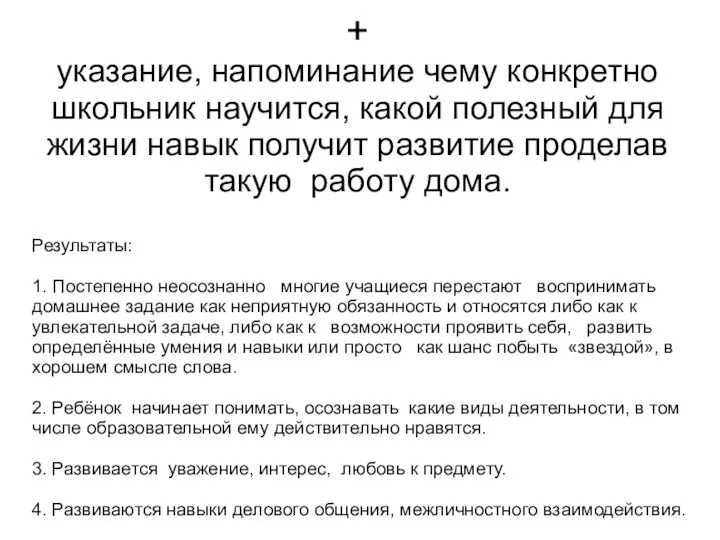 +
указание, напоминание чему конкретно школьник научится, какой полезный для жизни навык получит развитие проделав такую работу дома.

Результаты:

1. Постепенно неосознанно многие учащиеся перестают воспринимать домашнее задание как неприятную обязанность и относятся либо как к увлекательной задаче, либо как к возможности проявить себя, развить определённые умения и навыки или просто как шанс побыть «звездой», в хорошем смысле слова.

2. Ребёнок начинает понимать, осознавать какие виды деятельности, в том числе образовательной ему действительно нравятся.

3. Развивается уважение, интерес, любовь к предмету.

4. Развиваются навыки делового общения, межличностного взаимодействия.